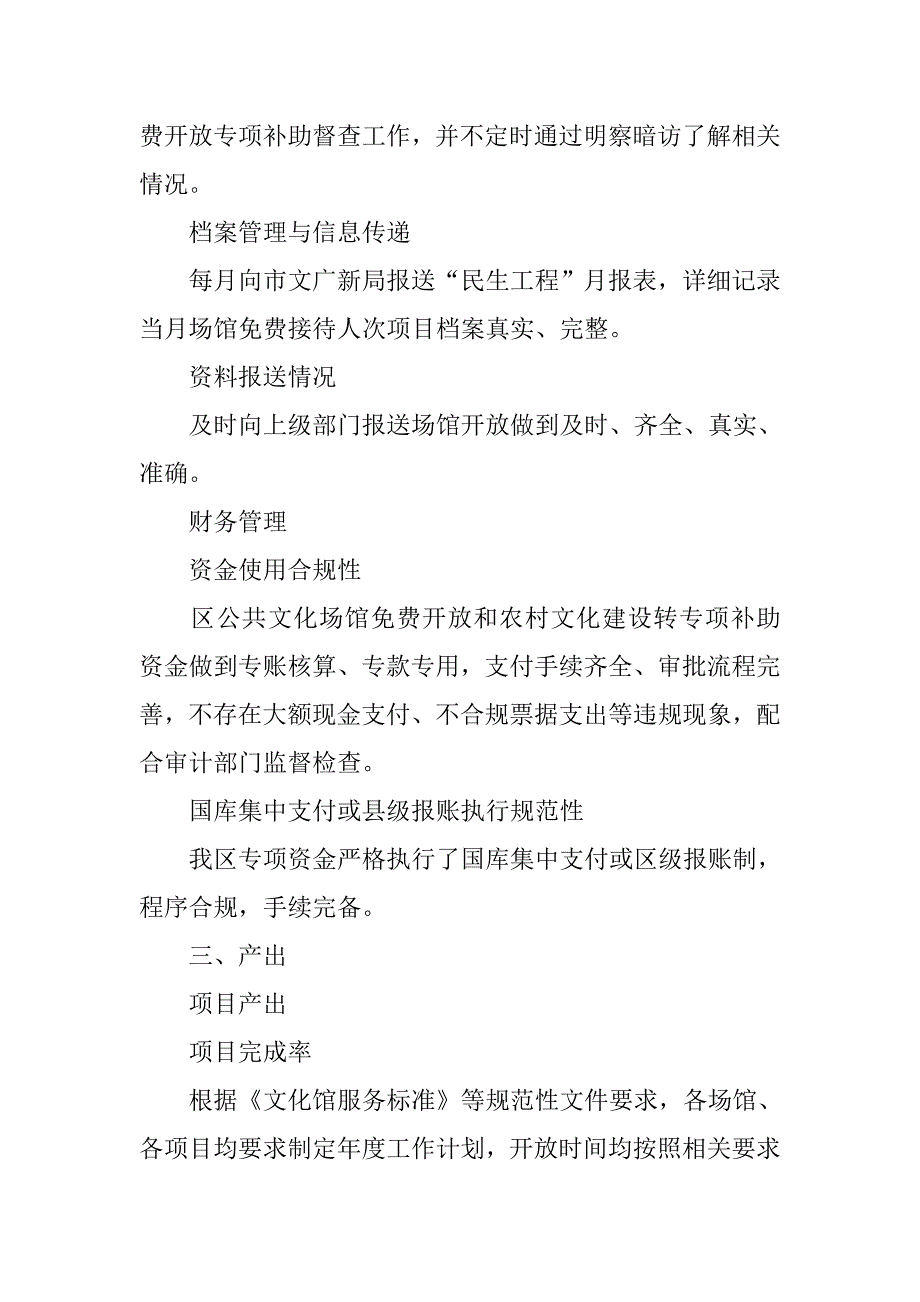 费开放专项补助督查工作，并不定时通过明察暗访了解相关情况。

档案管理与信息传递

每月向市文广新局报送“民生工程”月报表，详细记录当月场馆免费接待人次项目档案真实、完整。

资料报送情况

及时向上级部门报送场馆开放做到及时、齐全、真实、准确。

财务管理

资金使用合规性

区公共文化场馆免费开放和农村文化建设转专项补助资金做到专账核算、专款专用，支付手续齐全、审批流程完善，不存在大额现金支付、不合规票据支出等违规现象，配合审计部门监督检查。

国库集中支付或县级报账执行规范性

我区专项资金严格执行了国库集中支付或区级报账制，程序合规，手续完备。

三、产出

项目产出

项目完成率

根据《文化馆服务标准》等规范性文件要求，各场馆、各项目均要求制定年度工作计划，开放时间均按照相关要求